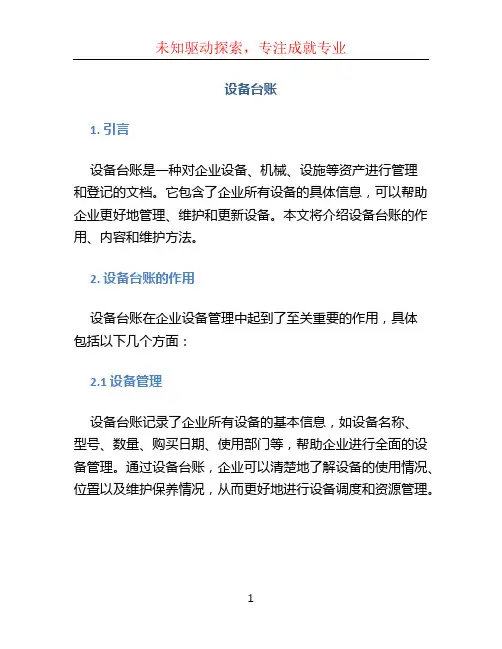 未知驱动探索，专注成就专业

设备台账

1. 引言

设备台账是一种对企业设备、机械、设施等资产进行管理和登记的文档。它包含了企业所有设备的具体信息，可以帮助企业更好地管理、维护和更新设备。本文将介绍设备台账的作用、内容和维护方法。

2. 设备台账的作用

设备台账在企业设备管理中起到了至关重要的作用，具体包括以下几个方面：

2.1 设备管理

设备台账记录了企业所有设备的基本信息，如设备名称、型号、数量、购买日期、使用部门等，帮助企业进行全面的设备管理。通过设备台账，企业可以清楚地了解设备的使用情况、位置以及维护保养情况，从而更好地进行设备调度和资源管理。

1